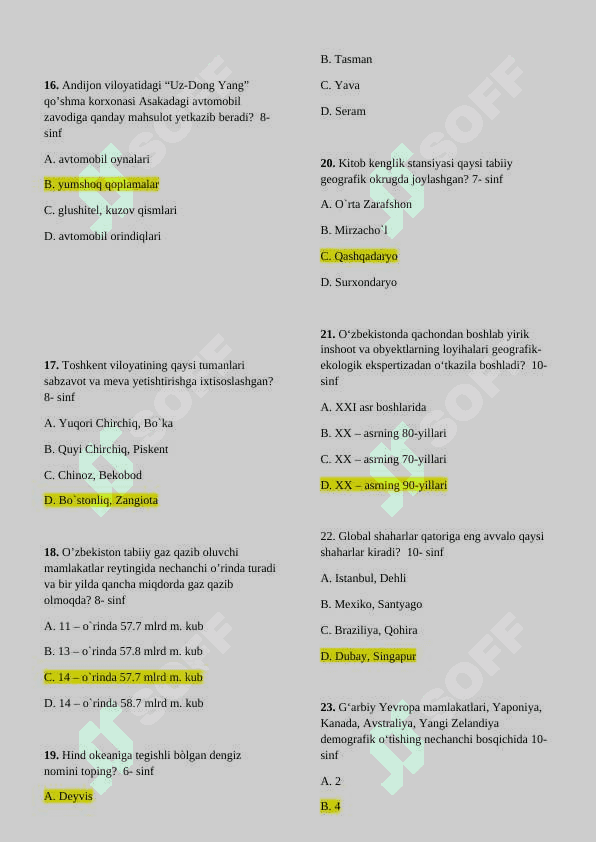 16. Andijon viloyatidagi “Uz-Dong Yang” qo’shma korxonasi Asakadagi avtomobil zavodiga qanday mahsulot yetkazib beradi? 8-sinf

A. avtomobil oynalari

B. yumshoq qoplamalar

C. glushitel, kuzov qismlari

D. avtomobil orindiqlari

17. Toshkent viloyatining qaysi tumanlari sabzavot va meva yetishtirishga ixtisoslashgan? 8- sinf

A. Yuqori Chirchiq, Bo`ka

B. Quyi Chirchiq, Piskent

C. Chinoz, Bekobod

D. Bo`stonliq, Zangiota

18. O’zbekiston tabiiy gaz qazib oluvchi mamlakatlar reytingida nechanchi o’rinda turadi va bir yilda qancha miqdorda gaz qazib olmoqda? 8- sinf

A. 11 – o`rinda 57.7 mlrd m. kub

B. 13 – o`rinda 57.8 mlrd m. kub

C. 14 – o`rinda 57.7 mlrd m. kub

D. 14 – o`rinda 58.7 mlrd m. kub

19. Hind okeaniga tegishli bòlgan dengiz nomini toping? 6- sinf

A. Deyvis

B. Tasman

C. Yava

D. Seram

20. Kitob kenglik stansiyasi qaysi tabiiy geografik okrugda joylashgan? 7- sinf

A. O`rta Zarafshon

B. Mirzacho`l

C. Qashqadaryo

D. Surxondaryo

21. O‘zbekistonda qachondan boshlab yirik inshoot va obyektlarning loyihalari geografik-ekologik ekspertizadan o‘tkazila boshladi? 10-sinf

A. XXI asr boshlarida

B. XX – asrning 80-yillari

C. XX – asrning 70-yillari

D. XX – asrning 90-yillari

22. Global shaharlar qatoriga eng avvalo qaysi shaharlar kiradi? 10- sinf

A. Istanbul, Dehli

B. Mexiko, Santyago

C. Braziliya, Qohira

D. Dubay, Singapur

23. G‘arbiy Yevropa mamlakatlari, Yaponiya, Kanada, Avstraliya, Yangi Zelandiya demografik o‘tishing nechanchi bosqichida 10-sinf

A. 2

B. 4